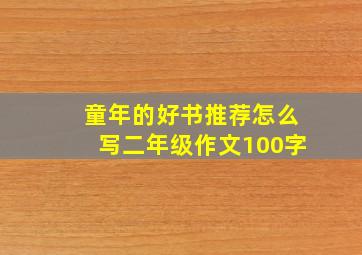 童年的好书推荐怎么写二年级作文100字